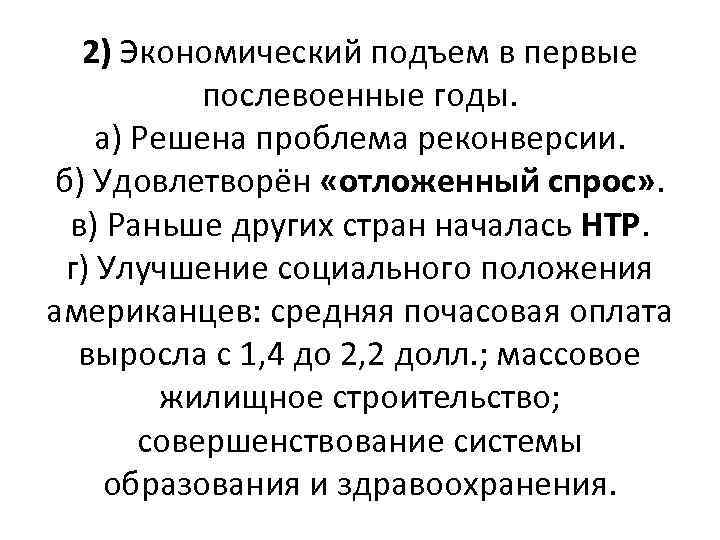 2) Экономический подъем в первые послевоенные годы.
а) Решена проблема реконверсии.
б) Удовлетворён «отложенный спрос».
в) Раньше других стран началась НТР.
г) Улучшение социального положения американцев: средняя почасовая оплата выросла с 1,4 до 2,2 долл.; массовое жилищное строительство; совершенствование системы образования и здравоохранения.